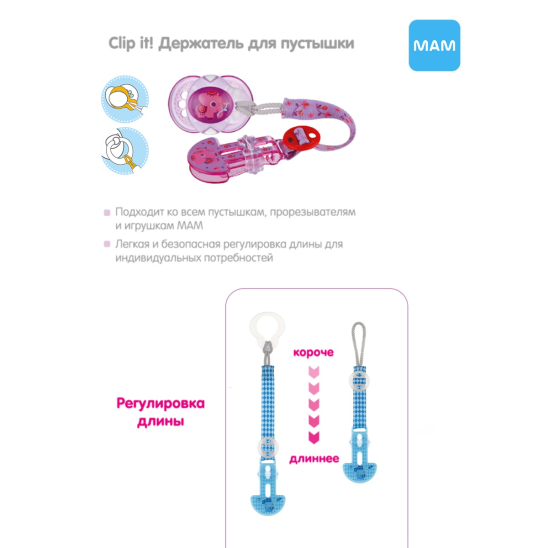 Clip it! Держатель для пустышки

MAM

Подходит ко всем пустышкам, прорезывателям и игрушкам MAM

Легкая и безопасная регулировка длины для индивидуальных потребностей

Регулировка длины

короче

длиннее